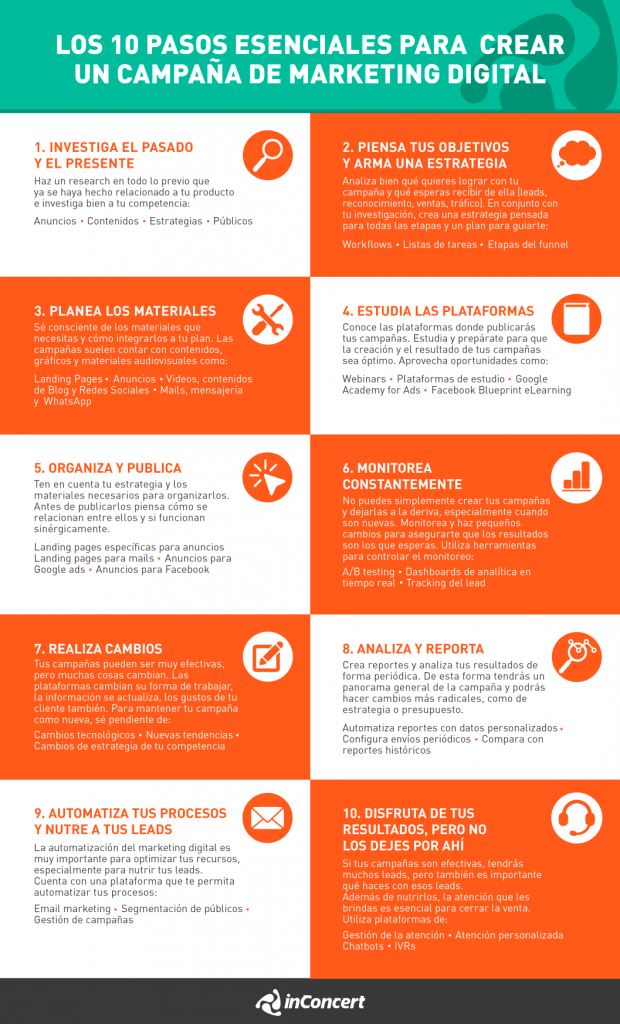 LOS 10 PASOS ESENCIALES PARA CREAR UN CAMPAÑA DE MARKETING DIGITAL

1. INVESTIGA EL PASADO Y EL PRESENTE

Haz un research en todo lo previo que ya se haya hecho relacionado a tu producto e investiga bien a tu competencia:

Anuncios • Contenidos • Estrategias • Públicos

2. PIENSA TUS OBJETIVOS Y ARMA UNA ESTRATEGIA

Analiza bien qué quieres lograr con tu campaña y qué esperas recibir de ella (leads, reconocimiento, ventas, tráfico). En conjunto con tu investigación, crea una estrategia pensada para todas las etapas y un plan para guiarte:

Workflows • Listas de tareas • Etapas del funnel

3. PLANEA LOS MATERIALES

Sé consciente de los materiales que necesitas y cómo integrarlos a tu plan. Las campañas suelen contar con contenidos, gráficos y materiales audiovisuales como:

Landing Pages • Anuncios • Videos, contenidos de Blog y Redes Sociales • Mails, mensajería y WhatsApp

4. ESTUDIA LAS PLATAFORMAS

Conoce las plataformas donde publicarás tus campañas. Estudia y prepárate para que la creación y el resultado de tus campañas sea óptimo. Aprovecha oportunidades como:

Webinars • Plataformas de estudio • Google Academy for Ads • Facebook Blueprint eLearning

5. ORGANIZA Y PUBLICA

Ten en cuenta tu estrategia y los materiales necesarios para organizarlos. Antes de publicarlos piensa cómo se relacionan entre ellos y si funcionan sinérgicamente.

Landing pages específicas para anuncios Landing pages para mails • Anuncios para Google ads • Anuncios para Facebook

6. MONITOREA CONSTANTEMENTE

No puedes simplemente crear tus campañas y dejarlas a la deriva, especialmente cuando son nuevas. Monitorea y haz pequeños cambios para asegurarte que los resultados son los que esperas. Utiliza herramientas para controlar el monitoreo:

A/B testing • Dashboards de analítica en tiempo real • Tracking del lead

7. REALIZA CAMBIOS

Tus campañas pueden ser muy efectivas, pero muchas cosas cambian. Las plataformas cambian su forma de trabajar, la información se actualiza, los gustos de tu cliente también. Para mantener tu campaña como nueva, sé pendiente de:

Cambios tecnológicos • Nuevas tendencias • Cambios de estrategia de tu competencia

8. ANALIZA Y REPORTA

Crea reportes y analiza tus resultados de forma periódica. De esta forma tendrás un panorama general de la campaña y podrás hacer cambios más radicales, como de estrategia o presupuesto.

Automatiza reportes con datos personalizados • Configura envíos periódicos • Compara con reportes históricos

9. AUTOMATIZA TUS PROCESOS Y NUTRE A TUS LEADS

La automatización del marketing digital es muy importante para optimizar tus recursos, especialmente para nutrir tus leads. Cuenta con una plataforma que te permita automatizar tus procesos:

Email marketing • Segmentación de públicos • Gestión de campañas

10. DISFRUTA DE TUS RESULTADOS, PERO NO LOS DEJES POR AHÍ

Si tus campañas son efectivas, tendrás muchos leads, pero también es importante qué haces con esos leads. Además de nutrirlos, la atención que les brindas es esencial para cerrar la venta. Utiliza plataformas de:

Gestión de la atención • Atención personalizada Chatbots • IVRs

inConcert